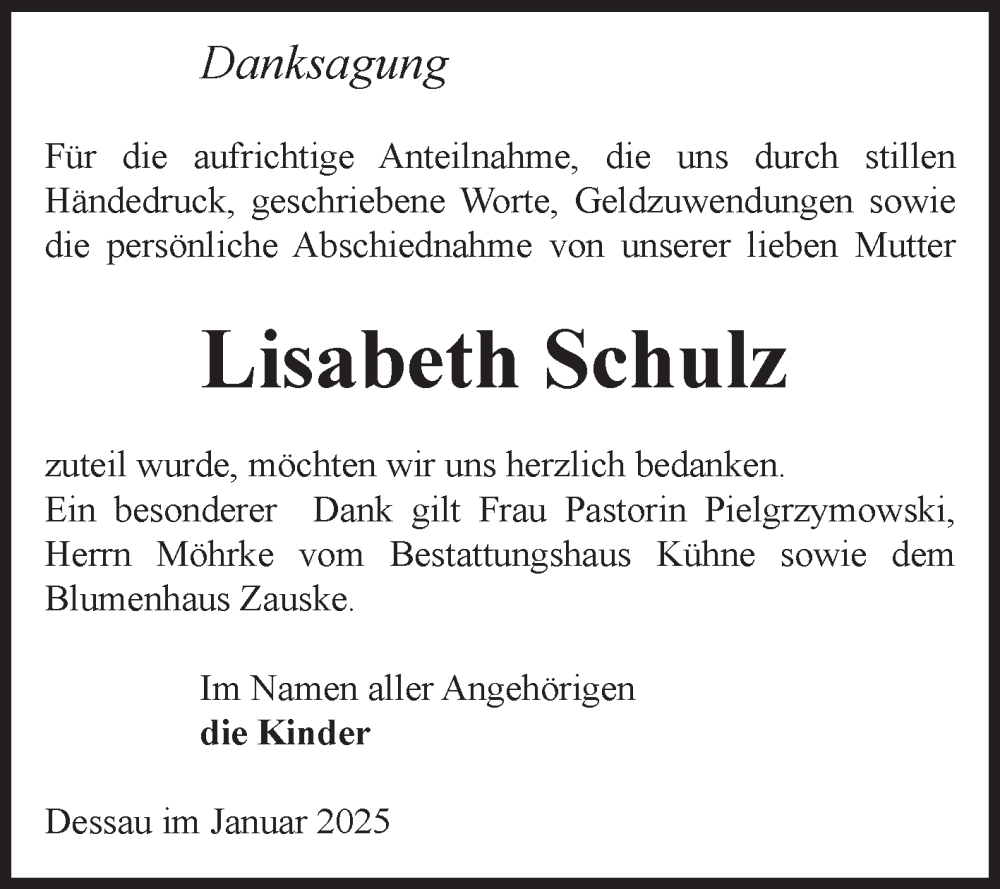 Danksagung

Für die aufrichtige Anteilnahme, die uns durch stillen Händedruck, geschriebene Worte, Geldzuwendungen sowie die persönliche Abschiednahme von unserer lieben Mutter

Lisabeth Schulz

zuteil wurde, möchten wir uns herzlich bedanken.
Ein besonderer Dank gilt Frau Pastorin Pielgrzymowski, Herrn Möhrke vom Bestattungshaus Kühne sowie dem Blumenhaus Zauske.

Im Namen aller Angehörigen
die Kinder

Dessau im Januar 2025